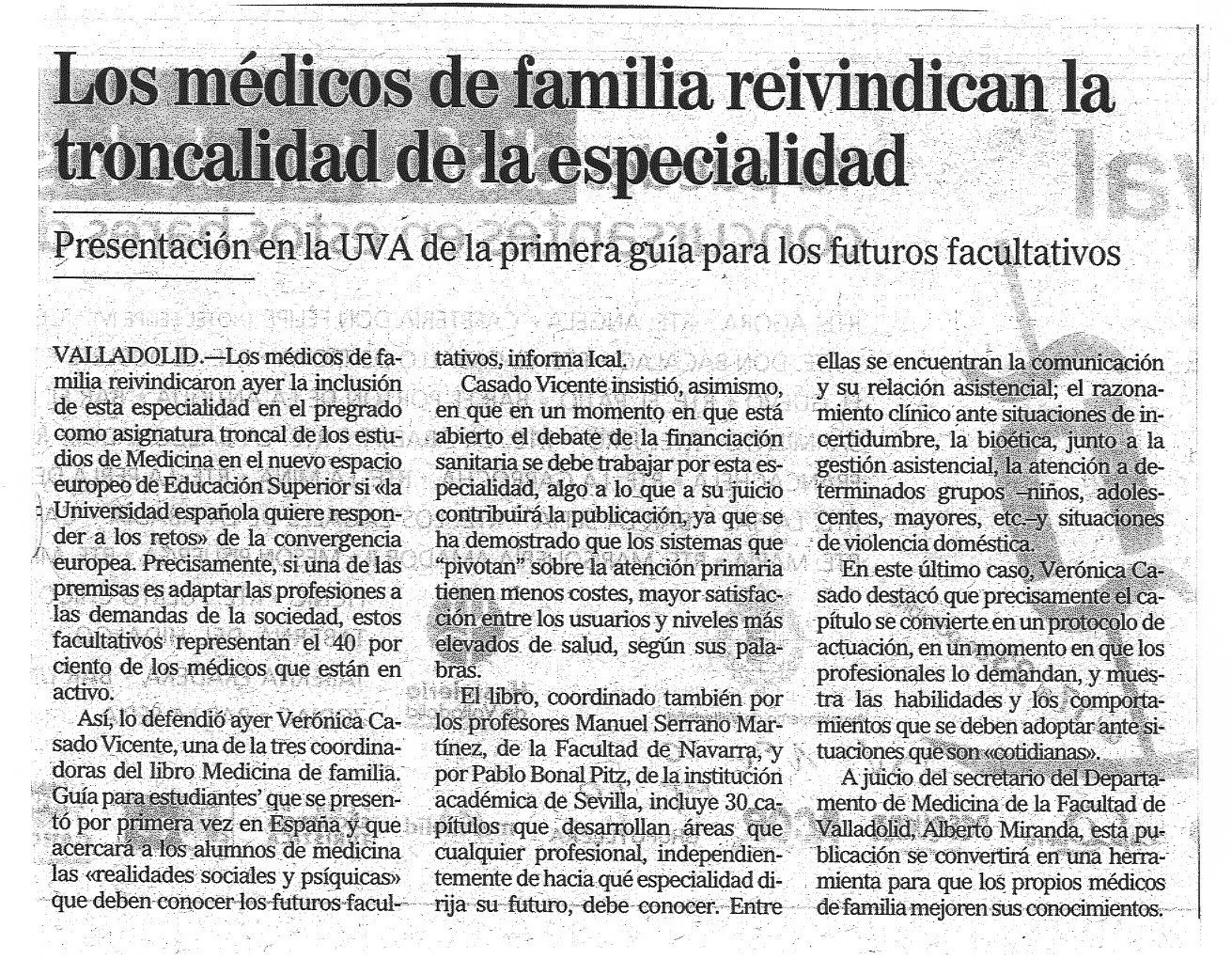 Los médicos de familia reivindican la troncalidad de la especialidad

Presentación en la UVA de la primera guía para los futuros facultativos

VALLADOLID.—Los médicos de familia reivindicaron ayer la inclusión de esta especialidad en el pregrado como asignatura troncal de los estudios de Medicina en el nuevo espacio europeo de Educación Superior si «la Universidad española quiere responder a los retos» de la convergencia europea. Precisamente, si una de las premisas es adaptar las profesiones a las demandas de la sociedad, estos facultativos representan el 40 por ciento de los médicos que están en activo.

Así, lo defendió ayer Verónica Casado Vicente, una de la tres coordinadoras del libro Medicina de familia. Guía para estudiantes' que se presentó por primera vez en España y que acercará a los alumnos de medicina las «realidades sociales y psíquicas» que deben conocer los futuros facultativos, informa Ical.

Casado Vicente insistió, asimismo, en que en un momento en que está abierto el debate de la financiación sanitaria se debe trabajar por esta especialidad, algo a lo que a su juicio contribuirá la publicación, ya que se ha demostrado que los sistemas que "pivotan" sobre la atención primaria tienen menos costes, mayor satisfacción entre los usuarios y niveles más elevados de salud, según sus palabras.

El libro, coordinado también por los profesores Manuel Serrano Martínez, de la Facultad de Navarra, y por Pablo Bonal Pitz, de la institución académica de Sevilla, incluye 30 capítulos que desarrollan áreas que cualquier profesional, independientemente de hacia qué especialidad dirija su futuro, debe conocer. Entre ellas se encuentran la comunicación y su relación asistencial; el razonamiento clínico ante situaciones de incertidumbre, la bioética, junto a la gestión asistencial, la atención a determinados grupos –niños, adolescentes, mayores, etc.–y situaciones de violencia doméstica.

En este último caso, Verónica Casado destacó que precisamente el capítulo se convierte en un protocolo de actuación, en un momento en que los profesionales lo demandan, y muestra las habilidades y los comportamientos que se deben adoptar ante situaciones que son «cotidianas».

A juicio del secretario del Departamento de Medicina de la Facultad de Valladolid, Alberto Miranda, esta publicación se convertirá en una herramienta para que los propios médicos de familia mejoren sus conocimientos.